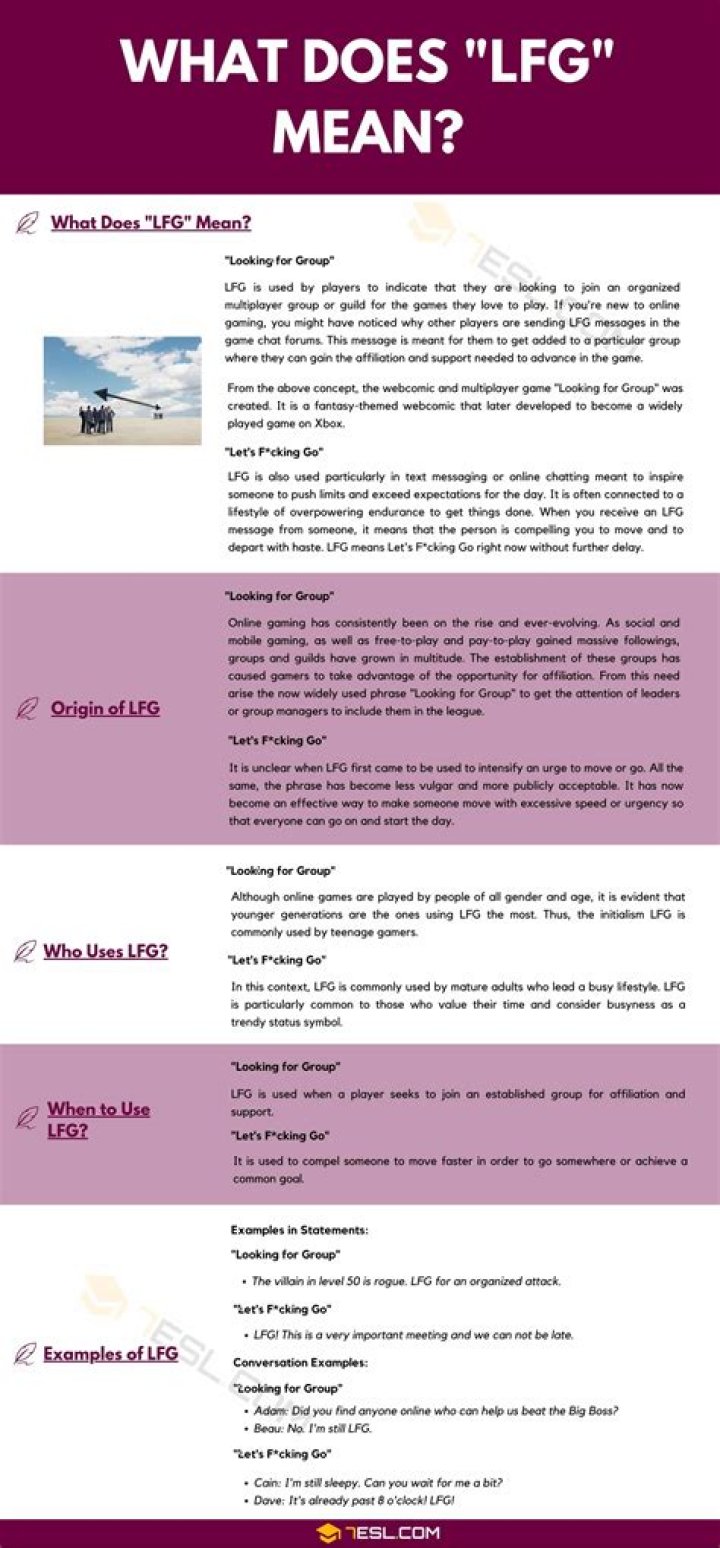 WHAT DOES "LFG" MEAN?

What Does "LFG" Mean?

"Looking for Group"

LFG is used by players to indicate that they are looking to join an organized multiplayer group or guild for the games they love to play. If you're new to online gaming, you might have noticed why other players are sending LFG messages in the game chat forums. This message is meant for them to get added to a particular group where they can gain the affiliation and support needed to advance in the game.

From the above concept, the webcomic and multiplayer game "Looking for Group" was created. It is a fantasy-themed webcomic that later developed to become a widely played game on Xbox.

"Let's F*cking Go"

LFG is also used particularly in text messaging or online chatting meant to inspire someone to push limits and exceed expectations for the day. It is often connected to a lifestyle of overpowering endurance to get things done. When you receive an LFG message from someone, it means that the person is compelling you to move and to depart with haste. LFG means Let's F*cking Go right now without further delay.

Origin of LFG

"Looking for Group"

Online gaming has consistently been on the rise and ever-evolving. As social and mobile gaming, as well as free-to-play and pay-to-play gained massive followings, groups and guilds have grown in multitude. The establishment of these groups has caused gamers to take advantage of the opportunity for affiliation. From this need arise the now widely used phrase "Looking for Group" to get the attention of leaders or group managers to include them in the league.

"Let's F*cking Go"

It is unclear when LFG first came to be used to intensify an urge to move or go. All the same, the phrase has become less vulgar and more publicly acceptable. It has now become an effective way to make someone move with excessive speed or urgency so that everyone can go on and start the day.

Who Uses LFG?

"Looking for Group"

Although online games are played by people of all gender and age, it is evident that younger generations are the ones using LFG the most. Thus, the initialism LFG is commonly used by teenage gamers.

"Let's F*cking Go"

In this context, LFG is commonly used by mature adults who lead a busy lifestyle. LFG is particularly common to those who value their time and consider busyness as a trendy status symbol.

When to Use LFG?

"Looking for Group"

LFG is used when a player seeks to join an established group for affiliation and support.

"Let's F*cking Go"

It is used to compel someone to move faster in order to go somewhere or achieve a common goal.

Examples of LFG

Examples in Statements:

"Looking for Group"

• The villain in level 50 is rogue. LFG for an organized attack.

"Let's F*cking Go"

• LFG! This is a very important meeting and we can not be late.

Conversation Examples:

"Looking for Group"

• Adam: Did you find anyone online who can help us beat the Big Boss?
• Beau: No. I'm still LFG.

"Let's F*cking Go"

• Cain: I'm still sleepy. Can you wait for me a bit?
• Dave: It's already past 8 o'clock! LFG!

7ESL.COM